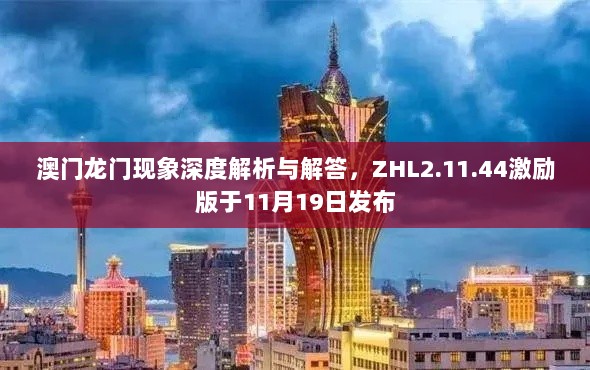 澳门龙门现象深度解析与解答，ZHL2.11.44激励版于11月19日发布